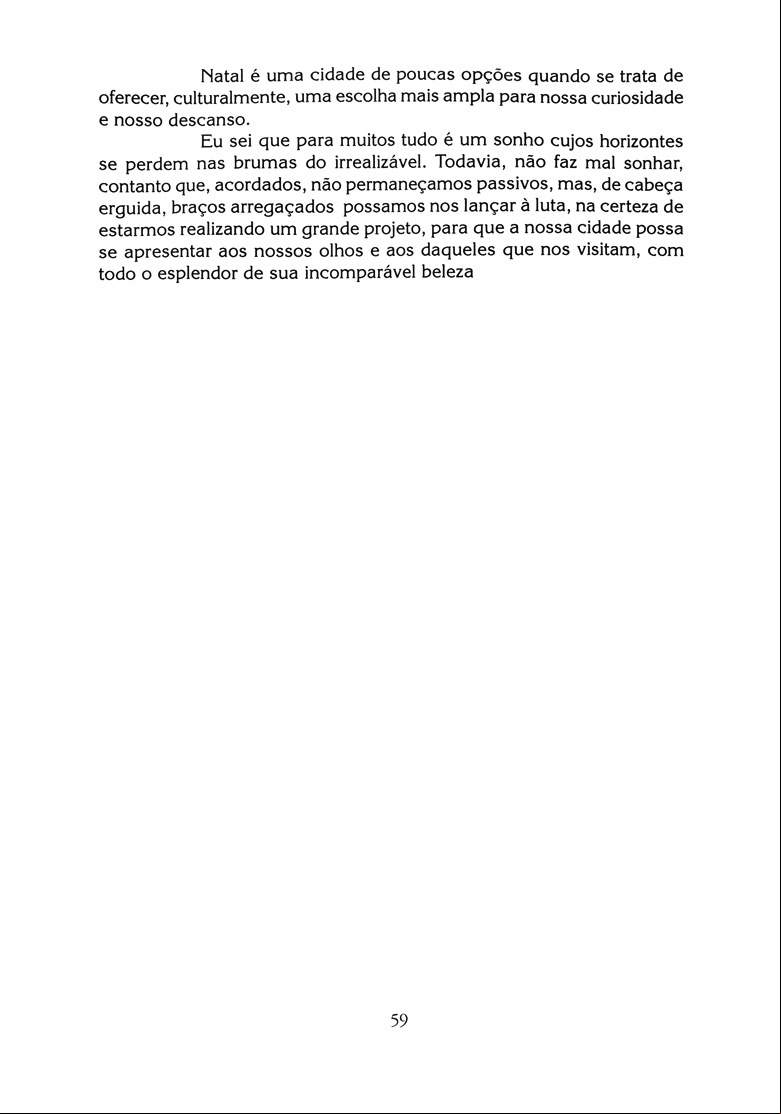 Natal é uma cidade de poucas opções quando se trata de oferecer, culturalmente, uma escolha mais ampla para nossa curiosidade e nosso descanso.

Eu sei que para muitos tudo é um sonho cujos horizontes se perdem nas brumas do irrealizável. Todavia, não faz mal sonhar, contanto que, acordados, não permaneçamos passivos, mas, de cabeça erguida, braços arregaçados possamos nos lançar à luta, na certeza de estarmos realizando um grande projeto, para que a nossa cidade possa se apresentar aos nossos olhos e aos daqueles que nos visitam, com todo o esplendor de sua incomparável beleza

59